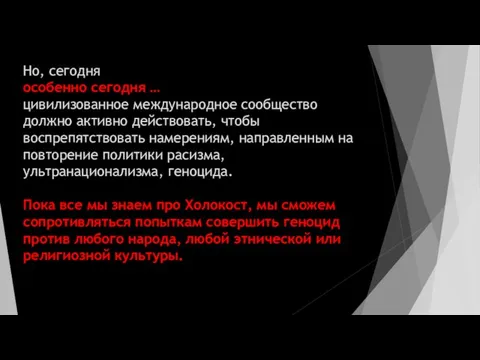 Но, сегодня
особенно сегодня …
цивилизованное международное сообщество должно активно действовать, чтобы воспрепятствовать намерениям, направленным на повторение политики расизма, ультранационализма, геноцида.

Пока все мы знаем про Холокост, мы сможем сопротивляться попыткам совершить геноцид против любого народа, любой этнической или религиозной культуры.